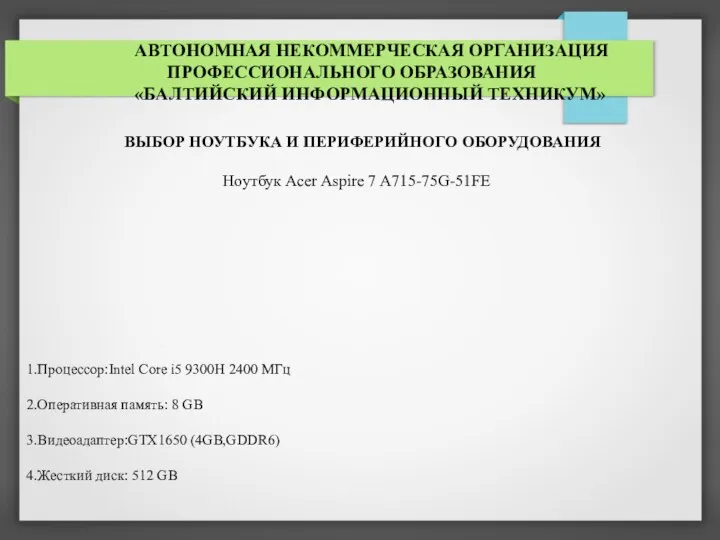 АВТОНОМНАЯ НЕКОММЕРЧЕСКАЯ ОРГАНИЗАЦИЯ ПРОФЕССИОНАЛЬНОГО ОБРАЗОВАНИЯ «БАЛТИЙСКИЙ ИНФОРМАЦИОННЫЙ ТЕХНИКУМ»

ВЫБОР НОУТБУКА И ПЕРИФЕРИЙНОГО ОБОРУДОВАНИЯ

Ноутбук Acer Aspire 7 A715-75G-51FE

1.Процессор:Intel Core i5 9300H 2400 МГц

2.Оперативная память: 8 GB

3.Видеоадаптер:GTX1650 (4GB,GDDR6)

4.Жесткий диск: 512 GB